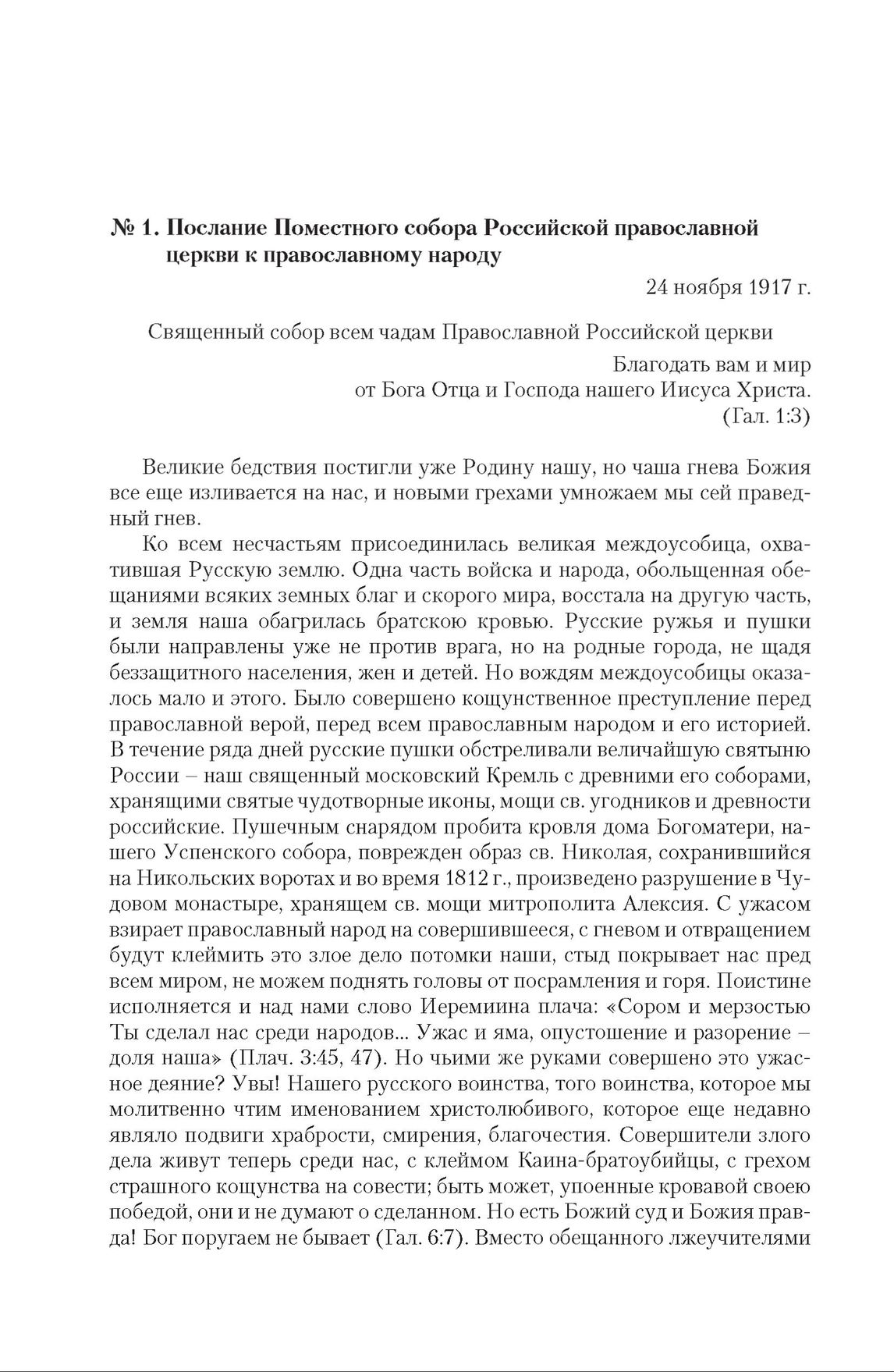 № 1. Послание Поместного собора Российской православной церкви к православному народу

24 ноября 1917 г.

Священный собор всем чадам Православной Российской церкви

Благодать вам и мир
от Бога Отца и Господа нашего Иисуса Христа.
(Гал. 1:3)

Великие бедствия постигли уже Родину нашу, но чаша гнева Божия все еще изливается на нас, и новыми грехами умножаем мы сей праведный гнев.

Ко всем несчастьям присоединилась великая междоусобица, охватившая Русскую землю. Одна часть войска и народа, обольщенная обещаниями всяких земных благ и скорого мира, восстала на другую часть, и земля наша обагрилась братскою кровью. Русские ружья и пушки были направлены уже не против врага, но на родные города, не щадя беззащитного населения, жен и детей. Но вождям междоусобицы оказалось мало и этого. Было совершено кощунственное преступление перед православной верой, перед всем православным народом и его историей. В течение ряда дней русские пушки обстреливали величайшую святыню России – наш священный московский Кремль с древними его соборами, хранящими святые чудотворные иконы, мощи св. угодников и древности российские. Пушечным снарядом пробита кровля дома Богоматери, нашего Успенского собора, поврежден образ св. Николая, сохранившийся на Никольских воротах и во время 1812 г., произведено разрушение в Чудовом монастыре, хранящем св. мощи митрополита Алексия. С ужасом взирает православный народ на совершившееся, с гневом и отвращением будут клеймить это злое дело потомки наши, стыд покрывает нас пред всем миром, не можем поднять головы от посрамления и горя. Поистине исполняется и над нами слово Иеремиина плача: «Сором и мерзостью Ты сделал нас среди народов... Ужас и яма, опустошение и разорение – доля наша» (Плач. 3:45, 47). Но чьими же руками совершено это ужасное деяние? Увы! Нашего русского воинства, того воинства, которое мы молитвенно чтим именованием христолюбивого, которое еще недавно являло подвиги храбрости, смирения, благочестия. Совершители злого дела живут теперь среди нас, с клеймом Каина-братоубийцы, с грехом страшного кощунства на совести; быть может, упоенные кровавой своею победой, они и не думают о сделанном. Но есть Божий суд и Божия правда! Бог поругаем не бывает (Гал. 6:7). Вместо обещанного лжеучителями